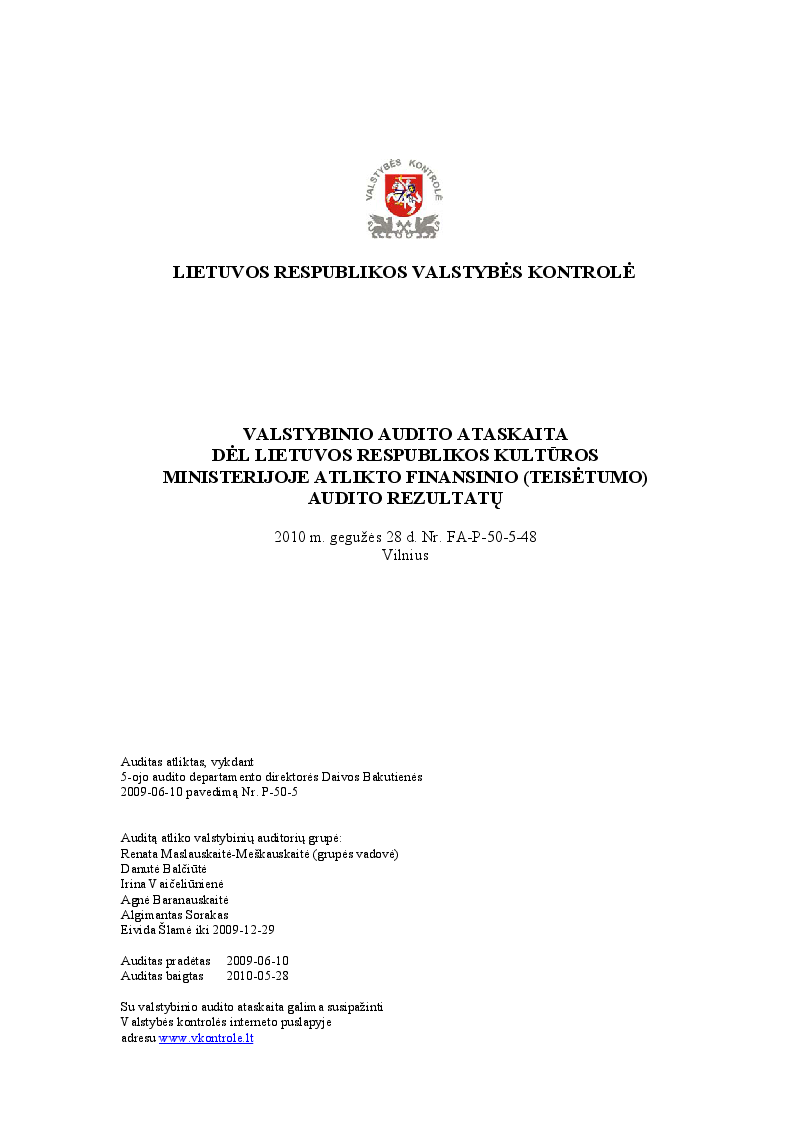 VALSTYBĖS KONTROLĖ

LIETUVOS RESPUBLIKOS VALSTYBĖS KONTROLĖ

VALSTYBINIO AUDITO ATASKAITA
DĖL LIETUVOS RESPUBLIKOS KULTŪROS MINISTERIJOJE ATLIKTO FINANSINIO (TEISĖTUMO) AUDITO REZULTATŲ

2010 m. gegužės 28 d. Nr. FA-P-50-5-48
Vilnius

Auditas atliktas, vykdant
5-ojo audito departamento direktorės Daivos Bakutienės
2009-06-10 pavedimą Nr. P-50-5

Auditą atliko valstybinių auditorių grupė:
Renata Maslauskaitė-Meškauskaitė (grupės vadovė)
Danutė Balčiūtė
Irina Vaičeliūnienė
Agnė Baranauskaitė
Algimantas Sorakas
Eivida Šlamė iki 2009-12-29

Auditas pradėtas 2009-06-10
Auditas baigtas 2010-05-28

Su valstybinio audito ataskaita galima susipažinti
Valstybės kontrolės interneto puslapyje
adresu www.vkontrole.lt